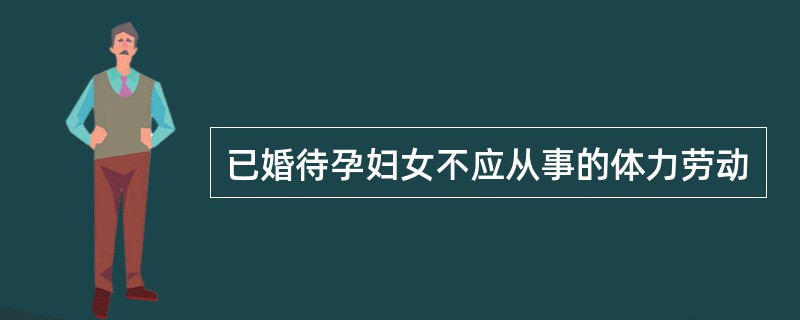 已婚待孕妇女不应从事的体力劳动